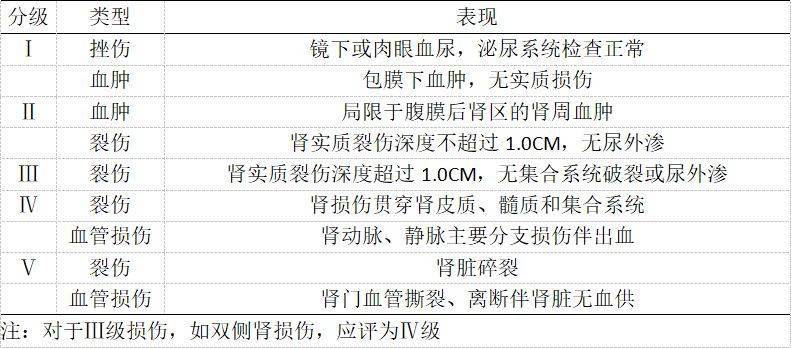 | 分级 | 类型 | 表现 |
|---|---|---|
| Ⅰ | 挫伤 | 镜下或肉眼血尿，泌尿系统检查正常 |
|  | 血肿 | 包膜下血肿，无实质损伤 |
| Ⅱ | 血肿 | 局限于腹膜后肾区的肾周血肿 |
|  | 裂伤 | 肾实质裂伤深度不超过 1.0CM，无尿外渗 |
| Ⅲ | 裂伤 | 肾实质裂伤深度超过 1.0CM，无集合系统破裂或尿外渗 |
| Ⅳ | 裂伤 | 肾损伤贯穿肾皮质、髓质和集合系统 |
|  | 血管损伤 | 肾动脉、静脉主要分支损伤伴出血 |
| Ⅴ | 裂伤 | 肾脏碎裂 |
|  | 血管损伤 | 肾门血管撕裂、离断伴肾脏无血供 |

注：对于Ⅲ级损伤，如双侧肾损伤，应评为Ⅳ级